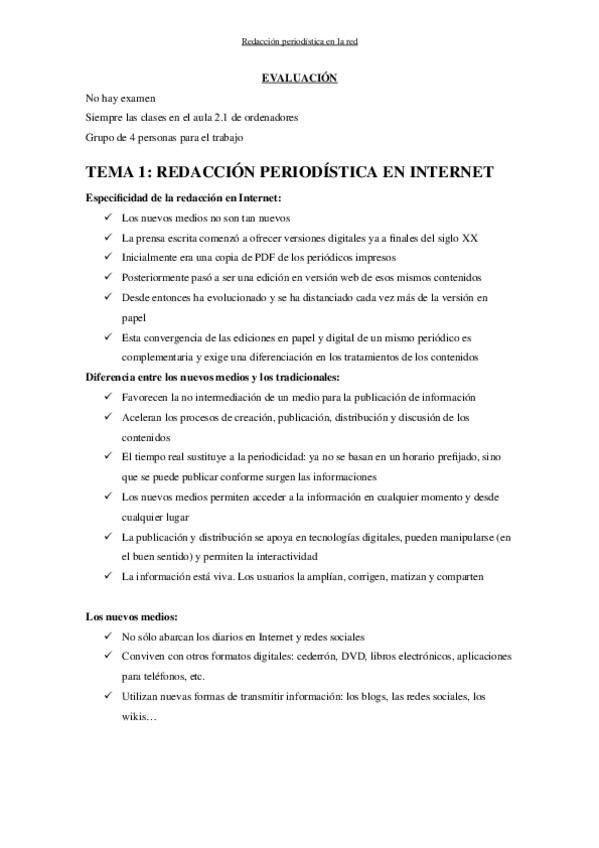 Redacción periodística en la red

EVALUACIÓN

No hay examen
Siempre las clases en el aula 2.1 de ordenadores
Grupo de 4 personas para el trabajo

TEMA 1: REDACCIÓN PERIODÍSTICA EN INTERNET

Especificidad de la redacción en Internet:

✓ Los nuevos medios no son tan nuevos
✓ La prensa escrita comenzó a ofrecer versiones digitales ya a finales del siglo XX
✓ Inicialmente era una copia de PDF de los periódicos impresos
✓ Posteriormente pasó a ser una edición en versión web de esos mismos contenidos
✓ Desde entonces ha evolucionado y se ha distanciado cada vez más de la versión en papel
✓ Esta convergencia de las ediciones en papel y digital de un mismo periódico es complementaria y exige una diferenciación en los tratamientos de los contenidos

Diferencia entre los nuevos medios y los tradicionales:

✓ Favorecen la no intermediación de un medio para la publicación de información
✓ Aceleran los procesos de creación, publicación, distribución y discusión de los contenidos
✓ El tiempo real sustituye a la periodicidad: ya no se basan en un horario prefijado, sino que se puede publicar conforme surgen las informaciones
✓ Los nuevos medios permiten acceder a la información en cualquier momento y desde cualquier lugar
✓ La publicación y distribución se apoya en tecnologías digitales, pueden manipularse (en el buen sentido) y permiten la interactividad
✓ La información está viva. Los usuarios la amplían, corrigen, matizan y comparten

Los nuevos medios:

✓ No sólo abarcan los diarios en Internet y redes sociales
✓ Conviven con otros formatos digitales: cederrón, DVD, libros electrónicos, aplicaciones para teléfonos, etc.
✓ Utilizan nuevas formas de transmitir información: los blogs, las redes sociales, los wikis…